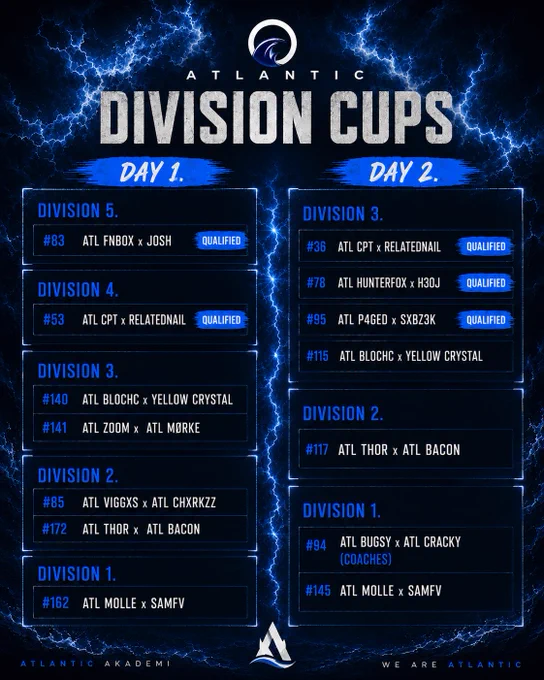 ATLANTIC
DIVISION CUPS

DAY 1.

DIVISION 5.
#83 ATL FNBOX x JOSH QUALIFIED

DIVISION 4.
#53 ATL CPT x RELATEDNAIL QUALIFIED

DIVISION 3.
#140 ATL BLOCHC x YELLOW CRYSTAL
#141 ATL ZOOM x ATL MØRKE

DIVISION 2.
#85 ATL VIGGXS x ATL CHXRKZZ
#172 ATL THOR x ATL BACON

DIVISION 1.
#162 ATL MOLLE x SAMFV

DAY 2.

DIVISION 3.
#36 ATL CPT x RELATEDNAIL QUALIFIED
#78 ATL HUNTERFOX x H3OJ QUALIFIED
#95 ATL P4GED x SXBZ3K QUALIFIED
#115 ATL BLOCHC x YELLOW CRYSTAL

DIVISION 2.
#117 ATL THOR x ATL BACON

DIVISION 1.
#94 ATL BUGSY x ATL CRACKY (COACHES)
#145 ATL MOLLE x SAMFV

ATLANTIC AKADEMI
WE ARE ATLANTIC